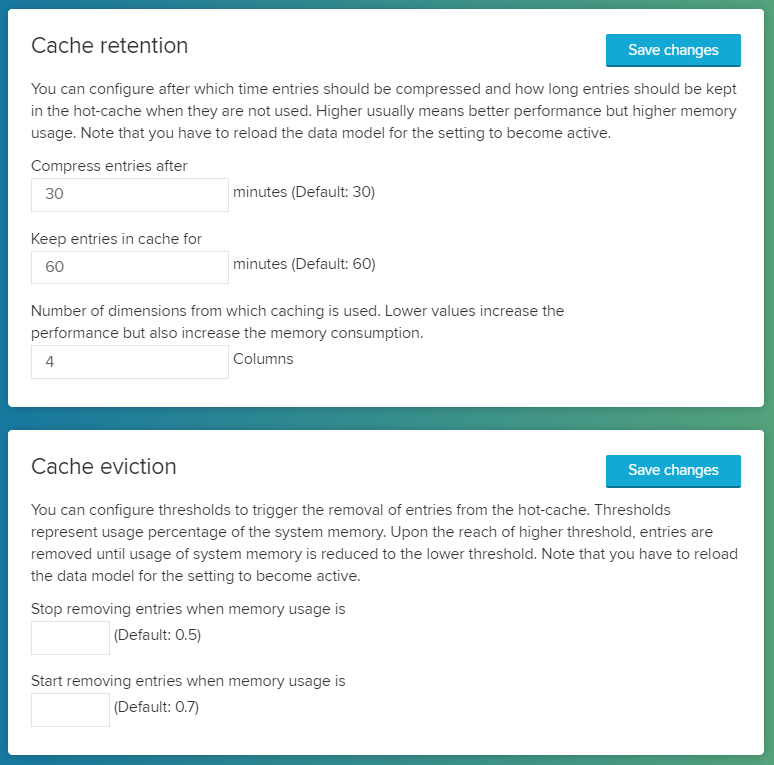 Cache retention

Save changes

You can configure after which time entries should be compressed and how long entries should be kept in the hot-cache when they are not used. Higher usually means better performance but higher memory usage. Note that you have to reload the data model for the setting to become active.

Compress entries after

30

minutes (Default: 30)

Keep entries in cache for

60

minutes (Default: 60)

Number of dimensions from which caching is used. Lower values increase the performance but also increase the memory consumption.

4

Columns

Cache eviction

Save changes

You can configure thresholds to trigger the removal of entries from the hot-cache. Thresholds represent usage percentage of the system memory. Upon the reach of higher threshold, entries are removed until usage of system memory is reduced to the lower threshold. Note that you have to reload the data model for the setting to become active.

Stop removing entries when memory usage is

(Default: 0.5)

Start removing entries when memory usage is

(Default: 0.7)